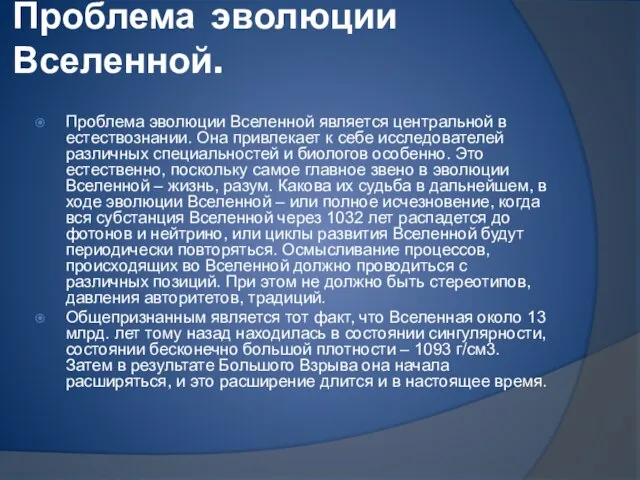 Проблема эволюции Вселенной.

Проблема эволюции Вселенной является центральной в естествознании. Она привлекает к себе исследователей различных специальностей и биологов особенно. Это естественно, поскольку самое главное звено в эволюции Вселенной – жизнь, разум. Какова их судьба в дальнейшем, в ходе эволюции Вселенной – или полное исчезновение, когда вся субстанция Вселенной через 1032 лет распадется до фотонов и нейтрино, или циклы развития Вселенной будут периодически повторяться. Осмысливание процессов, происходящих во Вселенной должно проводиться с различных позиций. При этом не должно быть стереотипов, давления авторитетов, традиций.

Общепризнанным является тот факт, что Вселенная около 13 млрд. лет тому назад находилась в состоянии сингулярности, состоянии бесконечно большой плотности – 1093 г/см3. Затем в результате Большого Взрыва она начала расширяться, и это расширение длится и в настоящее время.